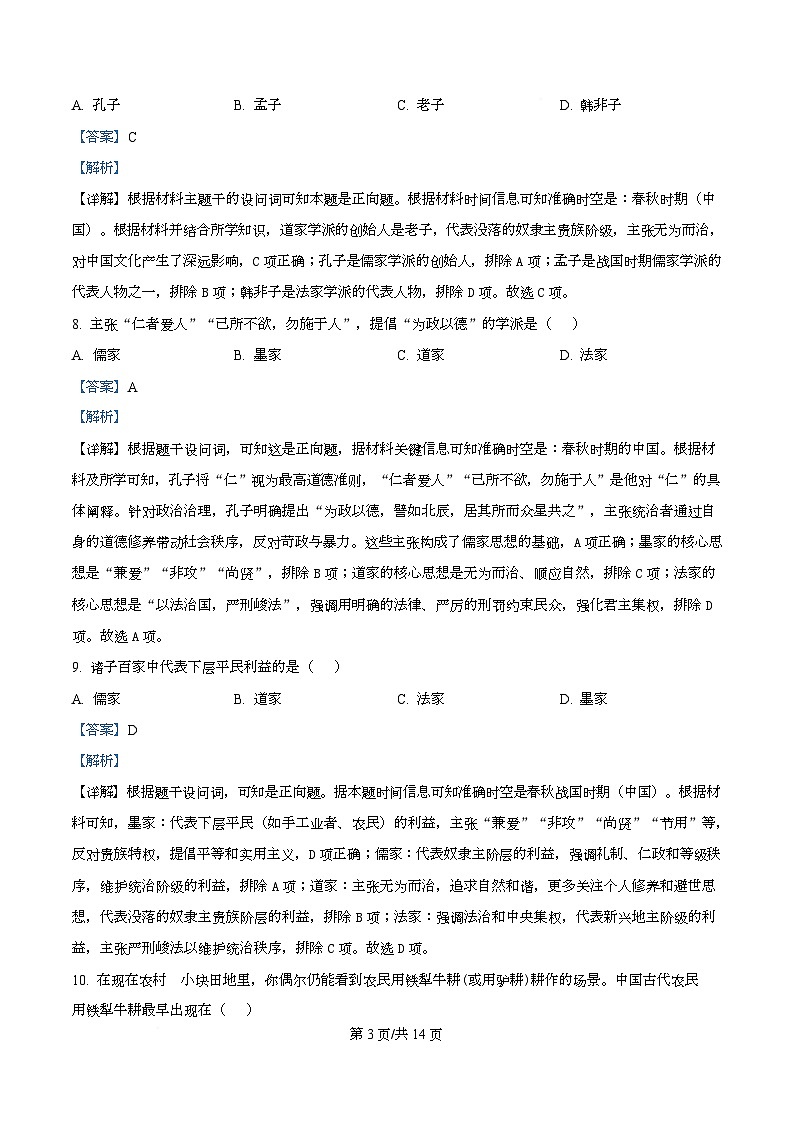 A. 孔子　　B. 孟子　　C. 老子　　D. 韩非子

【答案】C

【解析】

【详解】根据材料主题干的设问词可知本题是正向题。根据材料时间信息可知准确时空是：春秋时期（中国）。根据材料并结合所学知识，道家学派的创始人是老子，代表没落的奴隶主贵族阶级，主张无为而治，对中国文化产生了深远影响，C项正确；孔子是儒家学派的创始人，排除A项；孟子是战国时期儒家学派的代表人物之一，排除B项；韩非子是法家学派的代表人物，排除D项。故选C项。

8. 主张“仁者爱人”“己所不欲，勿施于人”，提倡“为政以德”的学派是（　）

A. 儒家　　B. 墨家　　C. 道家　　D. 法家

【答案】A

【解析】

【详解】根据题干设问词，可知这是正向题，据材料关键信息可知准确时空是：春秋时期的中国。根据材料及所学可知，孔子将“仁”视为最高道德准则，“仁者爱人”“己所不欲，勿施于人”是他对“仁”的具体阐释。针对政治治理，孔子明确提出“为政以德，譬如北辰，居其所而众星共之”，主张统治者通过自身的道德修养带动社会秩序，反对苛政与暴力。这些主张构成了儒家思想的基础，A项正确；墨家的核心思想是“兼爱”“非攻”“尚贤”，排除B项；道家的核心思想是无为而治、顺应自然，排除C项；法家的核心思想是“以法治国，严刑峻法”，强调用明确的法律、严厉的刑罚约束民众，强化君主集权，排除D项。故选A项。

9. 诸子百家中代表下层平民利益的是（　）

A. 儒家　　B. 道家　　C. 法家　　D. 墨家

【答案】D

【解析】

【详解】根据题干设问词，可知是正向题。据本题时间信息可知准确时空是春秋战国时期（中国）。根据材料可知，墨家：代表下层平民（如手工业者、农民）的利益，主张“兼爱”“非攻”“尚贤”“节用”等，反对贵族特权，提倡平等和实用主义，D项正确；儒家：代表奴隶主阶层的利益，强调礼制、仁政和等级秩序，维护统治阶级的利益，排除A项；道家：主张无为而治，追求自然和谐，更多关注个人修养和避世思想，代表没落的奴隶主贵族阶层的利益，排除B项；法家：强调法治和中央集权，代表新兴地主阶级的利益，主张严刑峻法以维护统治秩序，排除C项。故选D项。

10. 在现在农村　小块田地里，你偶尔仍能看到农民用铁犁牛耕(或用驴耕)耕作的场景。中国古代农民用铁犁牛耕最早出现在（　）

第3页/共14页